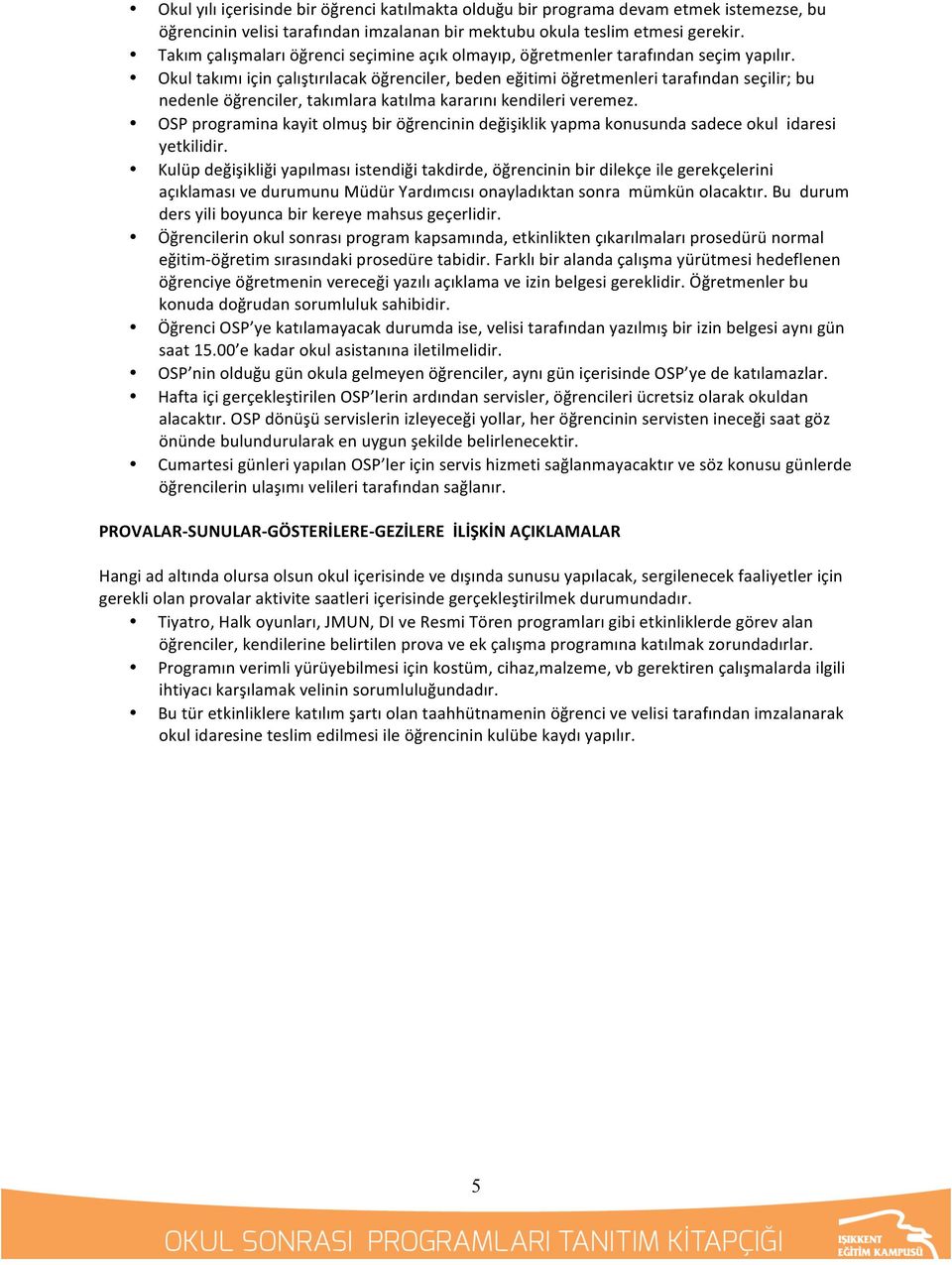 • Okul yılı içerisinde bir öğrenci katılmakta olduğu bir programa devam etmek istemezse, bu öğrencinin velisi tarafından imzalanan bir mektubu okula teslim etmesi gerekir.
• Takım çalışmaları öğrenci seçimine açık olmayıp, öğretmenler tarafından seçim yapılır.
• Okul takımı için çalıştırılacak öğrenciler, beden eğitimi öğretmenleri tarafından seçilir; bu nedenle öğrenciler, takımlara katılma kararını kendileri veremez.
• OSP programina kayit olmuş bir öğrencinin değişiklik yapma konusunda sadece okul idaresi yetkilidir.
• Kulüp değişikliği yapılması istendiği takdirde, öğrencinin bir dilekçe ile gerekçelerini açıklaması ve durumunu Müdür Yardımcısı onayladıktan sonra mümkün olacaktır. Bu durum ders yili boyunca bir kereye mahsus geçerlidir.
• Öğrencilerin okul sonrası program kapsamında, etkinlikten çıkarılmaları prosedürü normal eğitim-öğretim sırasındaki prosedüre tabidir. Farklı bir alanda çalışma yürütmesi hedeflenen öğrenciye öğretmenin vereceği yazılı açıklama ve izin belgesi gereklidir. Öğretmenler bu konuda doğrudan sorumluluk sahibidir.
• Öğrenci OSP'ye katılamayacak durumda ise, velisi tarafından yazılmış bir izin belgesi aynı gün saat 15.00'e kadar okul asistanına iletilmelidir.
• OSP'nin olduğu gün okula gelmeyen öğrenciler, aynı gün içerisinde OSP'ye de katılamazlar.
• Hafta içi gerçekleştirilen OSP'lerin ardından servisler, öğrencileri ücretsiz olarak okuldan alacaktır. OSP dönüşü servislerin izleyeceği yollar, her öğrencinin servisten ineceği saat göz önünde bulundurularak en uygun şekilde belirlenecektir.
• Cumartesi günleri yapılan OSP'ler için servis hizmeti sağlanmayacaktır ve söz konusu günlerde öğrencilerin ulaşımı velileri tarafından sağlanır.

PROVALAR-SUNULAR-GÖSTERİLERE-GEZİLERE İLİŞKİN AÇIKLAMALAR

Hangi ad altında olursa olsun okul içerisinde ve dışında sunusu yapılacak, sergilenecek faaliyetler için gerekli olan provalar aktivite saatleri içerisinde gerçekleştirilmek durumundadır.
• Tiyatro, Halk oyunları, JMUN, DI ve Resmi Tören programları gibi etkinliklerde görev alan öğrenciler, kendilerine belirtilen prova ve ek çalışma programına katılmak zorundadırlar.
• Programın verimli yürüyebilmesi için kostüm, cihaz,malzeme, vb gerektiren çalışmalarda ilgili ihtiyacı karşılamak velinin sorumluluğundadır.
• Bu tür etkinliklere katılım şartı olan taahhütnamenin öğrenci ve velisi tarafından imzalanarak okul idaresine teslim edilmesi ile öğrencinin kulübe kaydı yapılır.

5

OKUL SONRASI PROGRAMLARI TANITIM KİTAPÇIĞI
IŞIKKENT EĞİTİM KAMPUSÜ